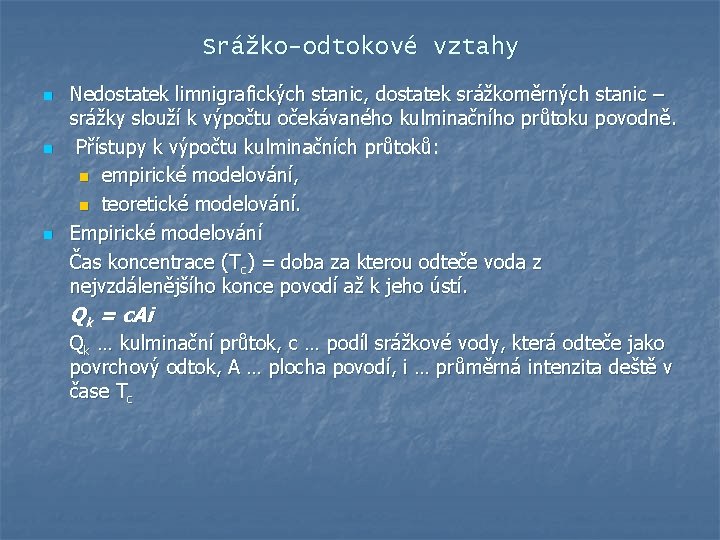 Srážko-odtokové vztahy

Nedostatek limnigrafických stanic, dostatek srážkoměrných stanic – srážky slouží k výpočtu očekávaného kulminačního průtoku povodně.

Přístupy k výpočtu kulminačních průtoků:

empirické modelování,

teoretické modelování.

Empirické modelování

Čas koncentrace ($T_c$) = doba za kterou odteče voda z nejvzdálenějšího konce povodí až k jeho ústí.

$Q_k = cAi$

$Q_k$ … kulminační průtok, c … podíl srážkové vody, která odteče jako povrchový odtok, A … plocha povodí, i … průměrná intenzita deště v čase $T_c$